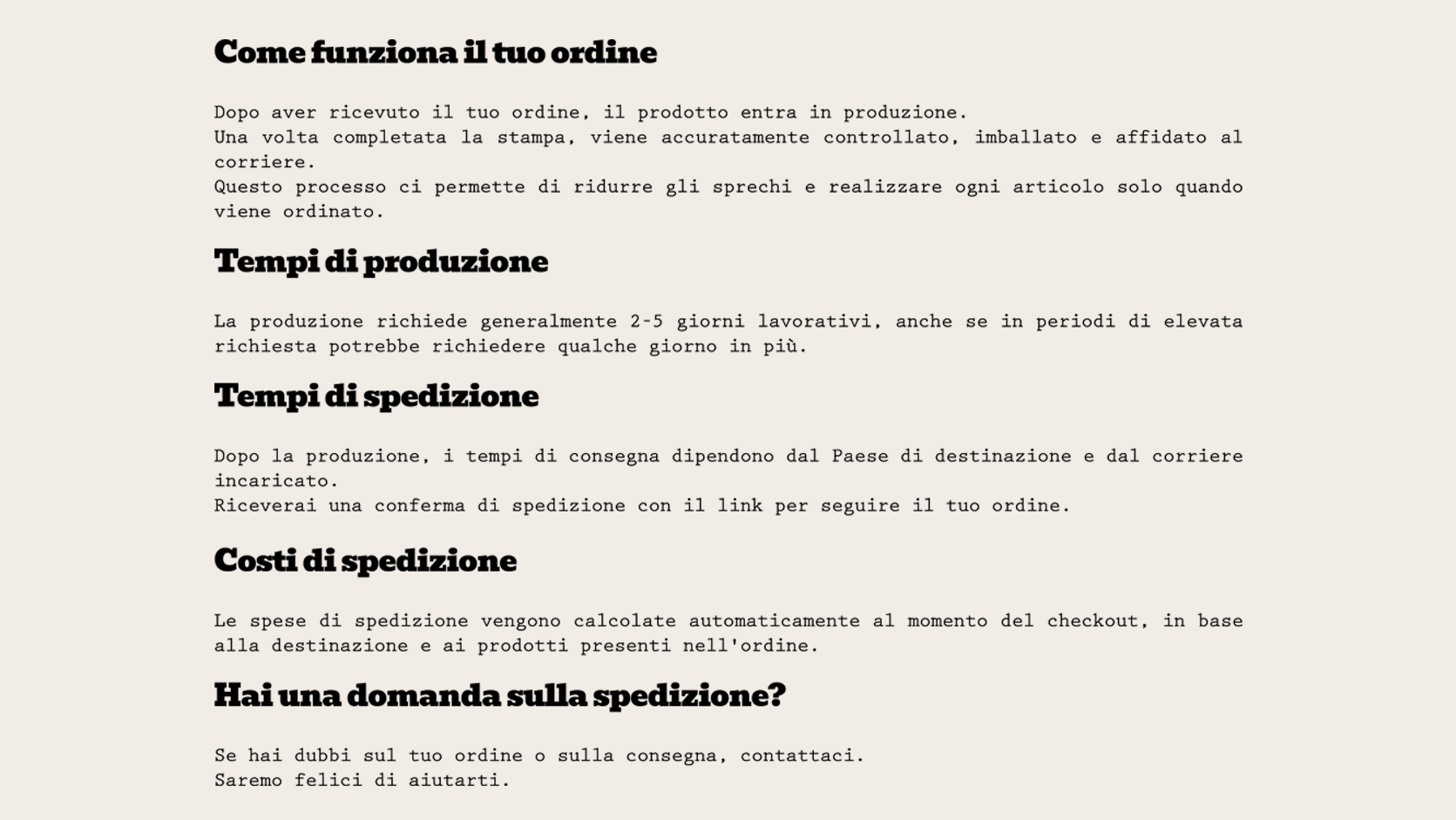 Come funziona il tuo ordine

Dopo aver ricevuto il tuo ordine, il prodotto entra in produzione.
Una volta completata la stampa, viene accuratamente controllato, imballato e affidato al corriere.
Questo processo ci permette di ridurre gli sprechi e realizzare ogni articolo solo quando viene ordinato.

Tempi di produzione

La produzione richiede generalmente 2-5 giorni lavorativi, anche se in periodi di elevata richiesta potrebbe richiedere qualche giorno in più.

Tempi di spedizione

Dopo la produzione, i tempi di consegna dipendono dal Paese di destinazione e dal corriere incaricato.
Riceverai una conferma di spedizione con il link per seguire il tuo ordine.

Costi di spedizione

Le spese di spedizione vengono calcolate automaticamente al momento del checkout, in base alla destinazione e ai prodotti presenti nell'ordine.

Hai una domanda sulla spedizione?

Se hai dubbi sul tuo ordine o sulla consegna, contattaci.
Saremo felici di aiutarti.